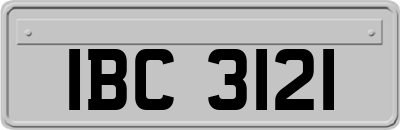 IBC 3121